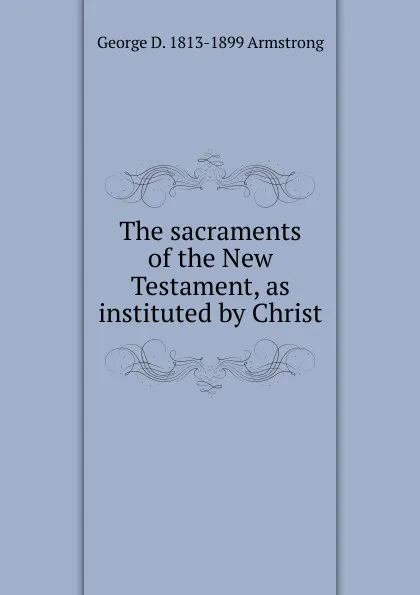 George D. 1813-1899 Armstrong

The sacraments of the New Testament, as instituted by Christ